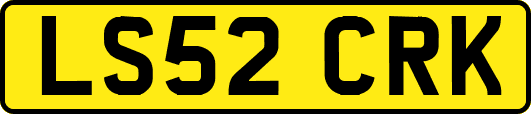 LS52 CRK